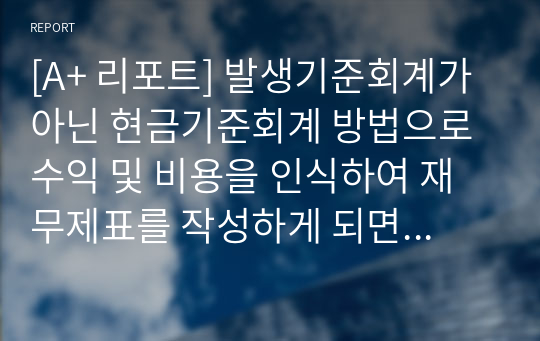 REPORT

[A+ 리포트] 발생기준회계가 아닌 현금기준회계 방법으로 수익 및 비용을 인식하여 재무제표를 작성하게 되면...